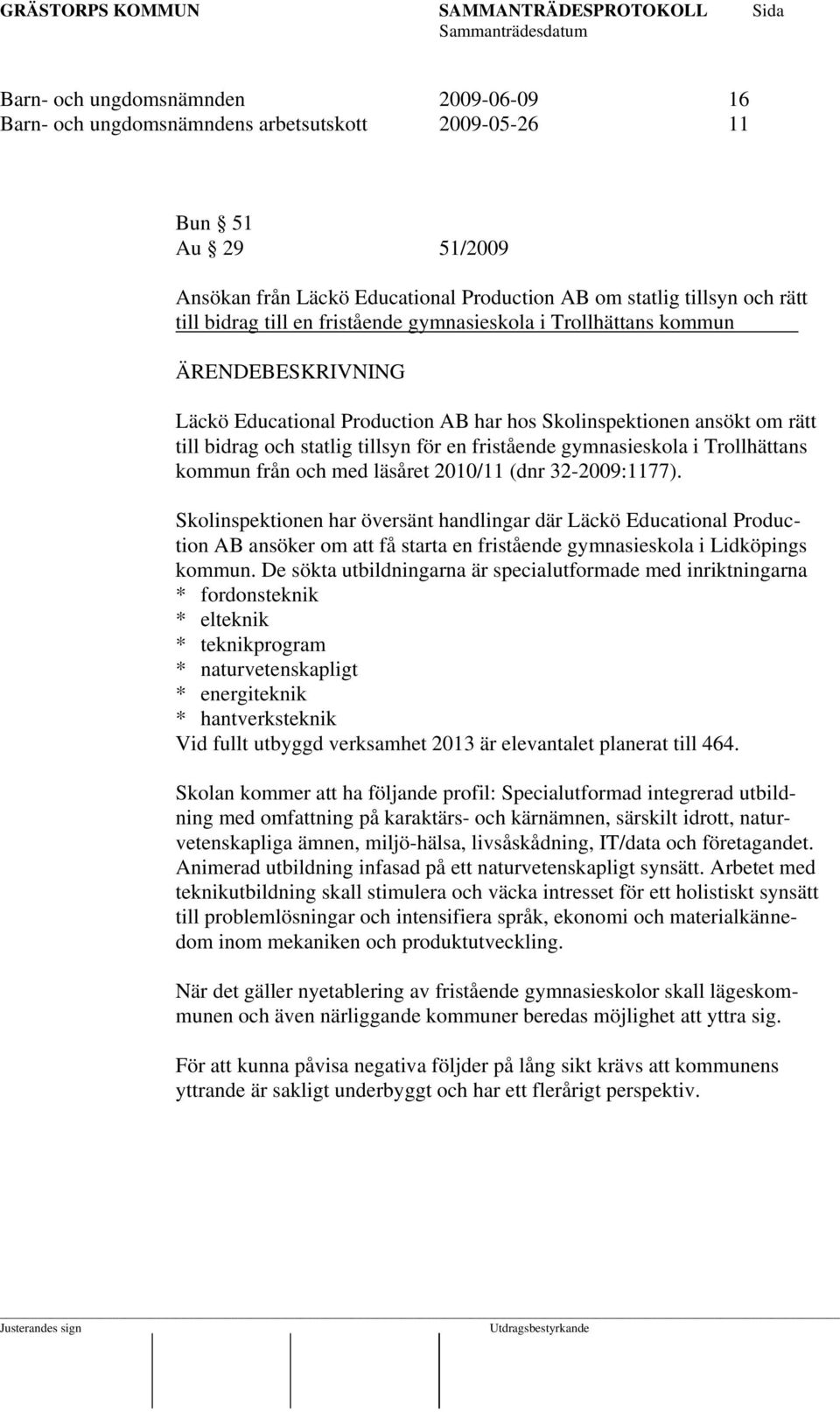 GRÄSTORPS KOMMUN SAMMANTRÄDESPROTOKOLL Sida
Sammanträdesdatum

Barn- och ungdomsnämnden 2009-06-09 16
Barn- och ungdomsnämndens arbetsutskott 2009-05-26 11

Bun § 51
Au § 29 51/2009

Ansökan från Läckö Educational Production AB om statlig tillsyn och rätt till bidrag till en fristående gymnasieskola i Trollhättans kommun

ÄRENDEBESKRIVNING

Läckö Educational Production AB har hos Skolinspektionen ansökt om rätt till bidrag och statlig tillsyn för en fristående gymnasieskola i Trollhättans kommun från och med läsåret 2010/11 (dnr 32-2009:1177).

Skolinspektionen har översänt handlingar där Läckö Educational Production AB ansöker om att få starta en fristående gymnasieskola i Lidköpings kommun. De sökta utbildningarna är specialutformade med inriktningarna
* fordonsteknik
* elteknik
* teknikprogram
* naturvetenskapligt
* energiteknik
* hantverksteknik
Vid fullt utbyggd verksamhet 2013 är elevantalet planerat till 464.

Skolan kommer att ha följande profil: Specialutformad integrerad utbildning med omfattning på karaktärs- och kärnämnen, särskilt idrott, naturvetenskapliga ämnen, miljö-hälsa, livsåskådning, IT/data och företagandet. Animerad utbildning infasad på ett naturvetenskapligt synsätt. Arbetet med teknikutbildning skall stimulera och väcka intresset för ett holistiskt synsätt till problemlösningar och intensifiera språk, ekonomi och materialkännedom inom mekaniken och produktutveckling.

När det gäller nyetablering av fristående gymnasieskolor skall lägeskommunen och även närliggande kommuner beredas möjlighet att yttra sig.

För att kunna påvisa negativa följder på lång sikt krävs att kommunens yttrande är sakligt underbyggt och har ett flerårigt perspektiv.

Justerandes sign Utdragsbestyrkande